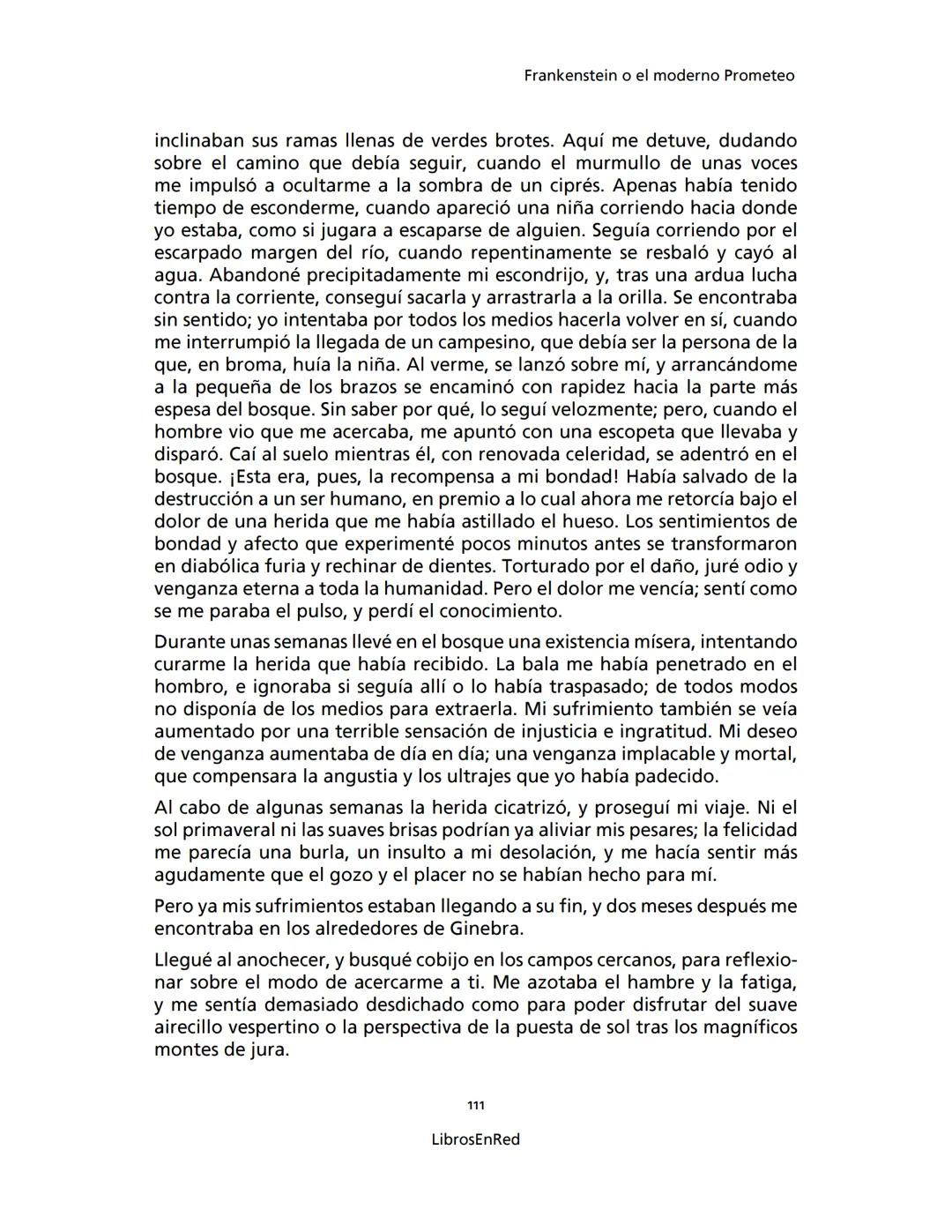 Frankenstein o el moderno Prometeo

inclinaban sus ramas llenas de verdes brotes. Aquí me detuve, dudando sobre el camino que debía seguir, cuando el murmullo de unas voces me impulsó a ocultarme a la sombra de un ciprés. Apenas había tenido tiempo de esconderme, cuando apareció una niña corriendo hacia donde yo estaba, como si jugara a escaparse de alguien. Seguía corriendo por el escarpado margen del río, cuando repentinamente se resbaló y cayó al agua. Abandoné precipitadamente mi escondrijo, y, tras una ardua lucha contra la corriente, conseguí sacarla y arrastrarla a la orilla. Se encontraba sin sentido; yo intentaba por todos los medios hacerla volver en sí, cuando me interrumpió la llegada de un campesino, que debía ser la persona de la que, en broma, huía la niña. Al verme, se lanzó sobre mí, y arrancándome a la pequeña de los brazos se encaminó con rapidez hacia la parte más espesa del bosque. Sin saber por qué, lo seguí velozmente; pero, cuando el hombre vio que me acercaba, me apuntó con una escopeta que llevaba y disparó. Caí al suelo mientras él, con renovada celeridad, se adentró en el bosque. ¡Esta era, pues, la recompensa a mi bondad! Había salvado de la destrucción a un ser humano, en premio a lo cual ahora me retorcía bajo el dolor de una herida que me había astillado el hueso. Los sentimientos de bondad y afecto que experimenté pocos minutos antes se transformaron en diabólica furia y rechinar de dientes. Torturado por el daño, juré odio y venganza eterna a toda la humanidad. Pero el dolor me vencía; sentí como se me paraba el pulso, y perdí el conocimiento.

Durante unas semanas llevé en el bosque una existencia mísera, intentando curarme la herida que había recibido. La bala me había penetrado en el hombro, e ignoraba si seguía allí o lo había traspasado; de todos modos no disponía de los medios para extraerla. Mi sufrimiento también se veía aumentado por una terrible sensación de injusticia e ingratitud. Mi deseo de venganza aumentaba de día en día; una venganza implacable y mortal, que compensara la angustia y los ultrajes que yo había padecido.

Al cabo de algunas semanas la herida cicatrizó, y proseguí mi viaje. Ni el sol primaveral ni las suaves brisas podrían ya aliviar mis pesares; la felicidad me parecía una burla, un insulto a mi desolación, y me hacía sentir más agudamente que el gozo y el placer no se habían hecho para mí.

Pero ya mis sufrimientos estaban llegando a su fin, y dos meses después me encontraba en los alrededores de Ginebra.

Llegué al anochecer, y busqué cobijo en los campos cercanos, para reflexionar sobre el modo de acercarme a ti. Me azotaba el hambre y la fatiga, y me sentía demasiado desdichado como para poder disfrutar del suave airecillo vespertino o la perspectiva de la puesta de sol tras los magníficos montes de jura.

111

LibrosEnRed